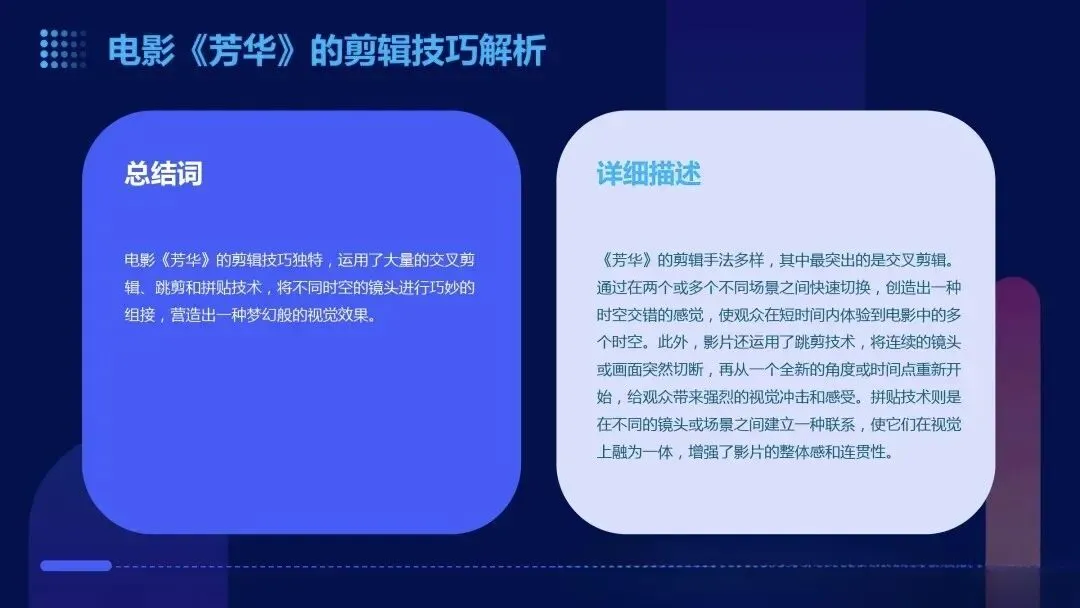 电影《芳华》的剪辑技巧解析

总结词

电影《芳华》的剪辑技巧独特，运用了大量的交叉剪辑、跳剪和拼贴技术，将不同时空的镜头进行巧妙的组接，营造出一种梦幻般的视觉效果。

详细描述

《芳华》的剪辑手法多样，其中最突出的是交叉剪辑。通过在两个或多个不同场景之间快速切换，创造出一种时空交错的感觉，使观众在短时间内体验到电影中的多个时空。此外，影片还运用了跳剪技术，将连续的镜头或画面突然切断，再从一个全新的角度或时间点重新开始，给观众带来强烈的视觉冲击和感受。拼贴技术则是在不同的镜头或场景之间建立一种联系，使它们在视觉上融为一体，增强了影片的整体感和连贯性。